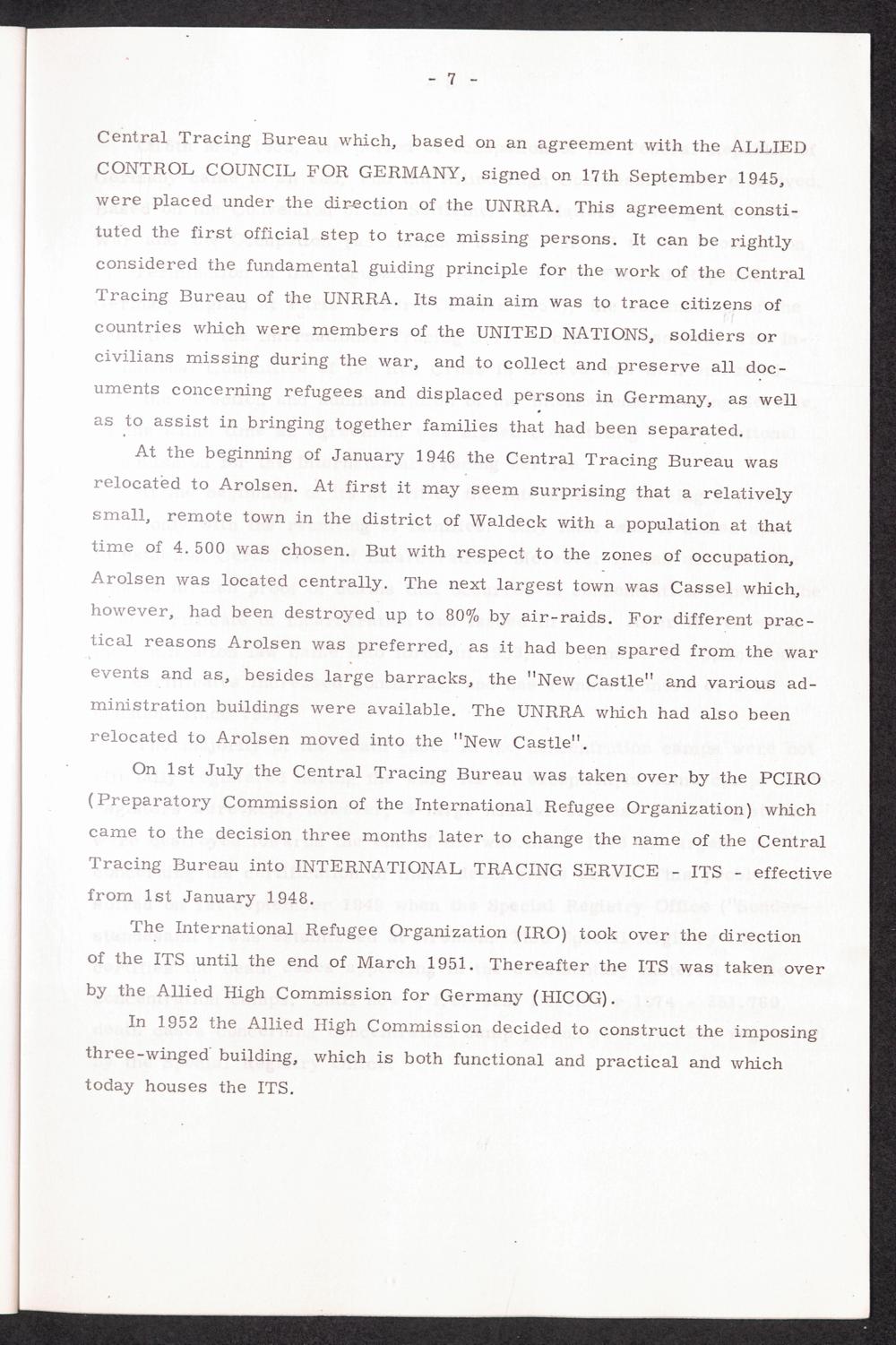 - 7 -

Central Tracing Bureau which, based on an agreement with the ALLIED CONTROL COUNCIL FOR GERMANY, signed on 17th September 1945, were placed under the direction of the UNRRA. This agreement constituted the first official step to trace missing persons. It can be rightly considered the fundamental guiding principle for the work of the Central Tracing Bureau of the UNRRA. Its main aim was to trace citizens of countries which were members of the UNITED NATIONS, soldiers or civilians missing during the war, and to collect and preserve all documents concerning refugees and displaced persons in Germany, as well as to assist in bringing together families that had been separated.

At the beginning of January 1946 the Central Tracing Bureau was relocated to Arolsen. At first it may seem surprising that a relatively small, remote town in the district of Waldeck with a population at that time of 4.500 was chosen. But with respect to the zones of occupation, Arolsen was located centrally. The next largest town was Cassel which, however, had been destroyed up to 80% by air-raids. For different practical reasons Arolsen was preferred, as it had been spared from the war events and as, besides large barracks, the "New Castle" and various administration buildings were available. The UNRRA which had also been relocated to Arolsen moved into the "New Castle".

On 1st July the Central Tracing Bureau was taken over by the PCIRO (Preparatory Commission of the International Refugee Organization) which came to the decision three months later to change the name of the Central Tracing Bureau into INTERNATIONAL TRACING SERVICE - ITS - effective from 1st January 1948.

The International Refugee Organization (IRO) took over the direction of the ITS until the end of March 1951. Thereafter the ITS was taken over by the Allied High Commission for Germany (HICOG).

In 1952 the Allied High Commission decided to construct the imposing three-winged building, which is both functional and practical and which today houses the ITS.